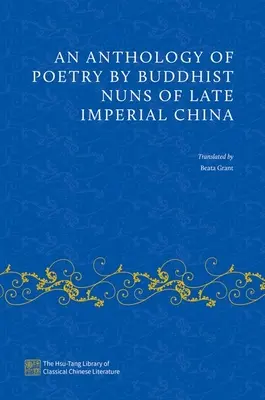 AN ANTHOLOGY OF POETRY BY BUDDHIST NUNS OF LATE IMPERIAL CHINA

Translated by
Beata Grant

The Hsu-Tang Library of Classical Chinese Literature